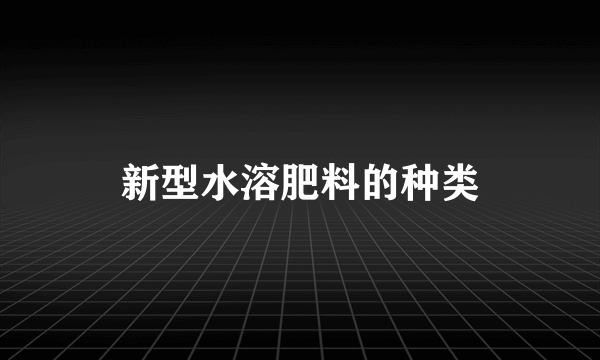 新型水溶肥料的种类